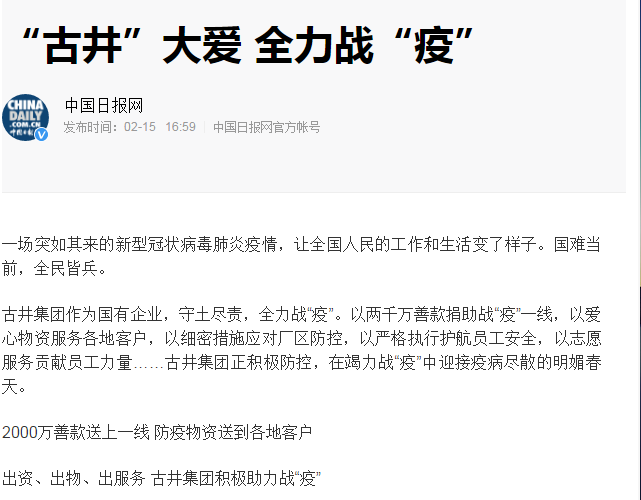 “古井”大爱 全力战“疫”

CHINA DAILY .COM.CN 中国日报

中国日报网
发布时间：02-15 16:59 | 中国日报网官方帐号

一场突如其来的新型冠状病毒肺炎疫情，让全国人民的工作和生活变了样子。国难当前，全民皆兵。

古井集团作为国有企业，守土尽责，全力战“疫”。以两千万善款捐助战“疫”一线，以爱心物资服务各地客户，以细密措施应对厂区防控，以严格执行护航员工安全，以志愿服务贡献员工力量……古井集团正积极防控，在竭力战“疫”中迎接疫病尽散的明媚春天。

2000万善款送上一线 防疫物资送到各地客户

出资、出物、出服务 古井集团积极助力战“疫”